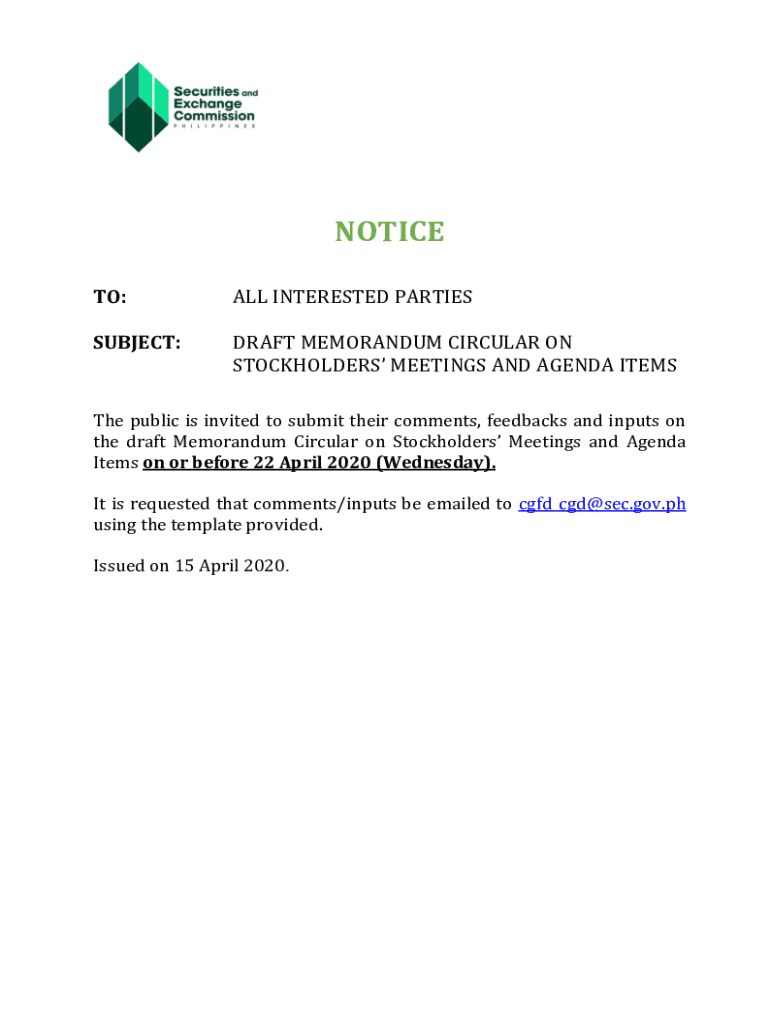 Securities and Exchange Commission
PHILIPPINES

NOTICE

TO: ALL INTERESTED PARTIES

SUBJECT: DRAFT MEMORANDUM CIRCULAR ON STOCKHOLDERS' MEETINGS AND AGENDA ITEMS

The public is invited to submit their comments, feedbacks and inputs on the draft Memorandum Circular on Stockholders' Meetings and Agenda Items on or before 22 April 2020 (Wednesday).

It is requested that comments/inputs be emailed to cgfd_cgd@sec.gov.ph using the template provided.

Issued on 15 April 2020.